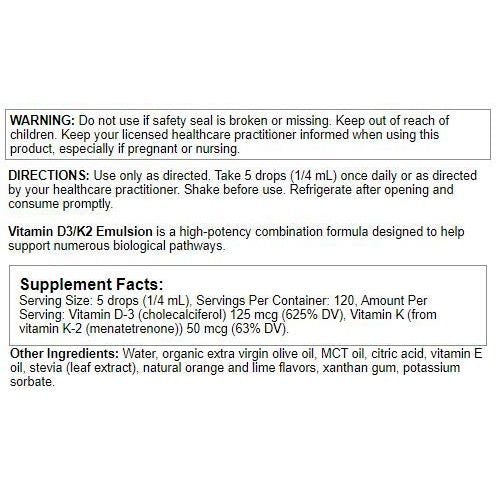 WARNING: Do not use if safety seal is broken or missing. Keep out of reach of children. Keep your licensed healthcare practitioner informed when using this product, especially if pregnant or nursing.

DIRECTIONS: Use only as directed. Take 5 drops (1/4 mL) once daily or as directed by your healthcare practitioner. Shake before use. Refrigerate after opening and consume promptly.

Vitamin D3/K2 Emulsion is a high-potency combination formula designed to help support numerous biological pathways.

Supplement Facts:
Serving Size: 5 drops (1/4 mL), Servings Per Container: 120, Amount Per Serving: Vitamin D-3 (cholecalciferol) 125 mcg (625% DV), Vitamin K (from vitamin K-2 (menatetrenone)) 50 mcg (63% DV).

Other Ingredients: Water, organic extra virgin olive oil, MCT oil, citric acid, vitamin E oil, stevia (leaf extract), natural orange and lime flavors, xanthan gum, potassium sorbate.